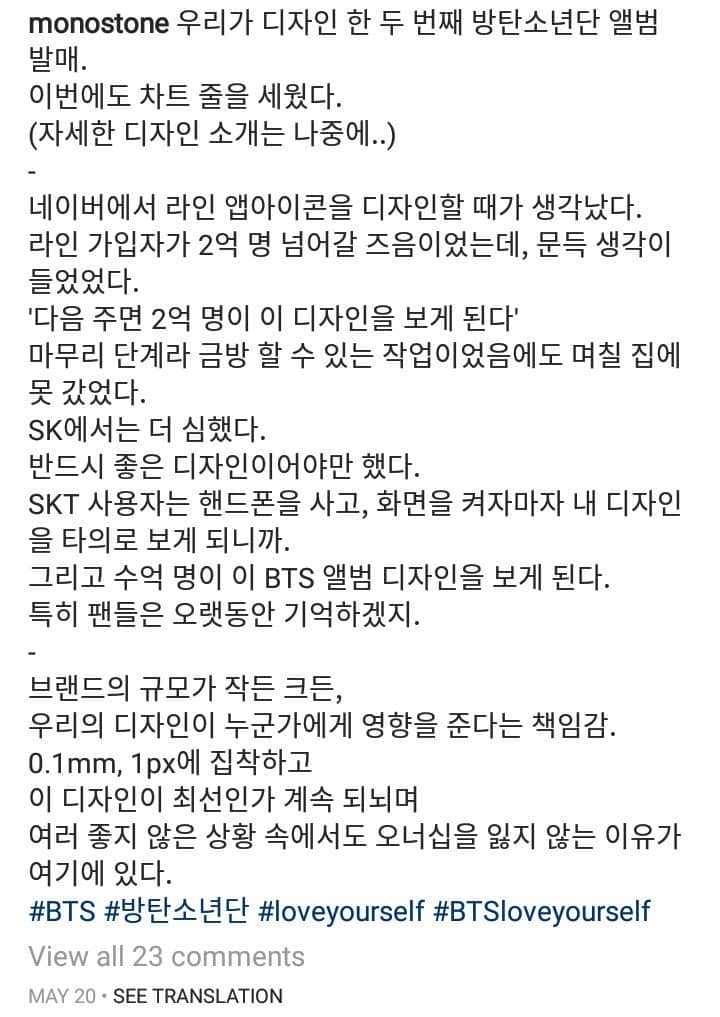 monostone 우리가 디자인 한 두 번째 방탄소년단 앨범 발매.
이번에도 차트 줄을 세웠다.
(자세한 디자인 소개는 나중에..)
-
네이버에서 라인 앱아이콘을 디자인할 때가 생각났다.
라인 가입자가 2억 명 넘어갈 즈음이었는데, 문득 생각이 들었었다.
'다음 주면 2억 명이 이 디자인을 보게 된다'
마무리 단계라 금방 할 수 있는 작업이었음에도 며칠 집에 못 갔었다.
SK에서는 더 심했다.
반드시 좋은 디자인이어야만 했다.
SKT 사용자는 핸드폰을 사고, 화면을 켜자마자 내 디자인을 타의로 보게 되니까.
그리고 수억 명이 이 BTS 앨범 디자인을 보게 된다.
특히 팬들은 오랫동안 기억하겠지.
-
브랜드의 규모가 작든 크든,
우리의 디자인이 누군가에게 영향을 준다는 책임감.
0.1mm, 1px에 집착하고
이 디자인이 최선인가 계속 되뇌며
여러 좋지 않은 상황 속에서도 오너십을 잃지 않는 이유가 여기에 있다.
#BTS #방탄소년단 #loveyourself #BTSloveyourself

View all 23 comments

MAY 20 • SEE TRANSLATION